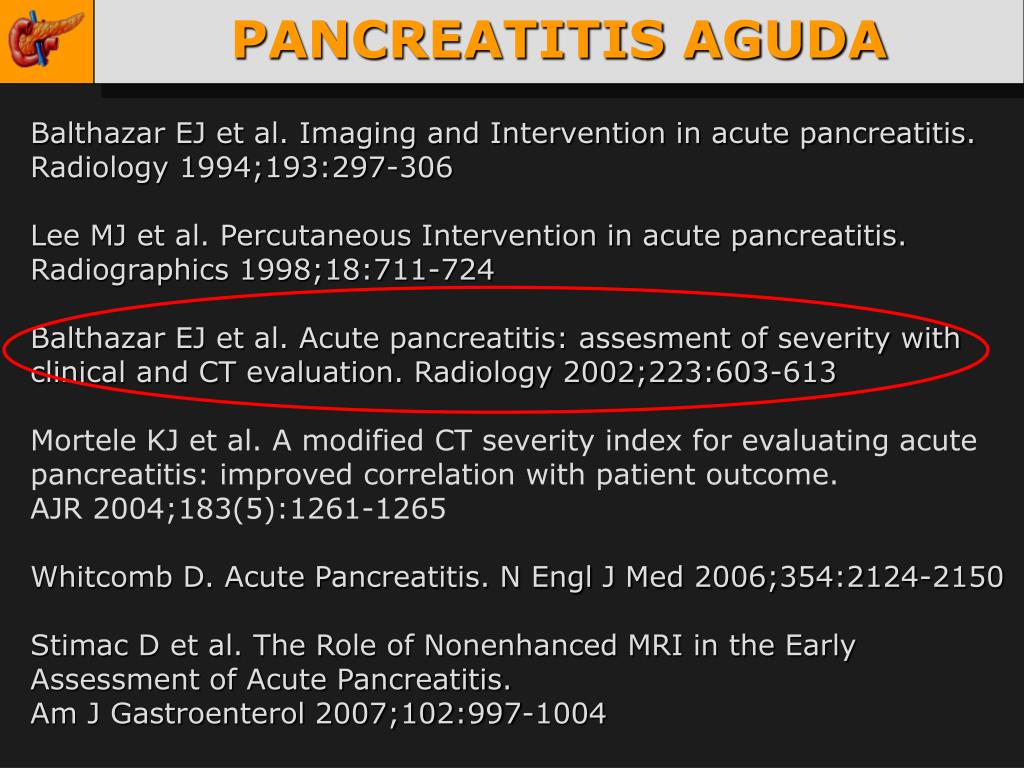 PANCREATITIS AGUDA

Balthazar EJ et al. Imaging and Intervention in acute pancreatitis. Radiology 1994;193:297-306

Lee MJ et al. Percutaneous Intervention in acute pancreatitis. Radiographics 1998;18:711-724

Balthazar EJ et al. Acute pancreatitis: assesment of severity with clinical and CT evaluation. Radiology 2002;223:603-613

Mortele KJ et al. A modified CT severity index for evaluating acute pancreatitis: improved correlation with patient outcome.
AJR 2004;183(5):1261-1265

Whitcomb D. Acute Pancreatitis. N Engl J Med 2006;354:2124-2150

Stimac D et al. The Role of Nonenhanced MRI in the Early Assessment of Acute Pancreatitis.
Am J Gastroenterol 2007;102:997-1004